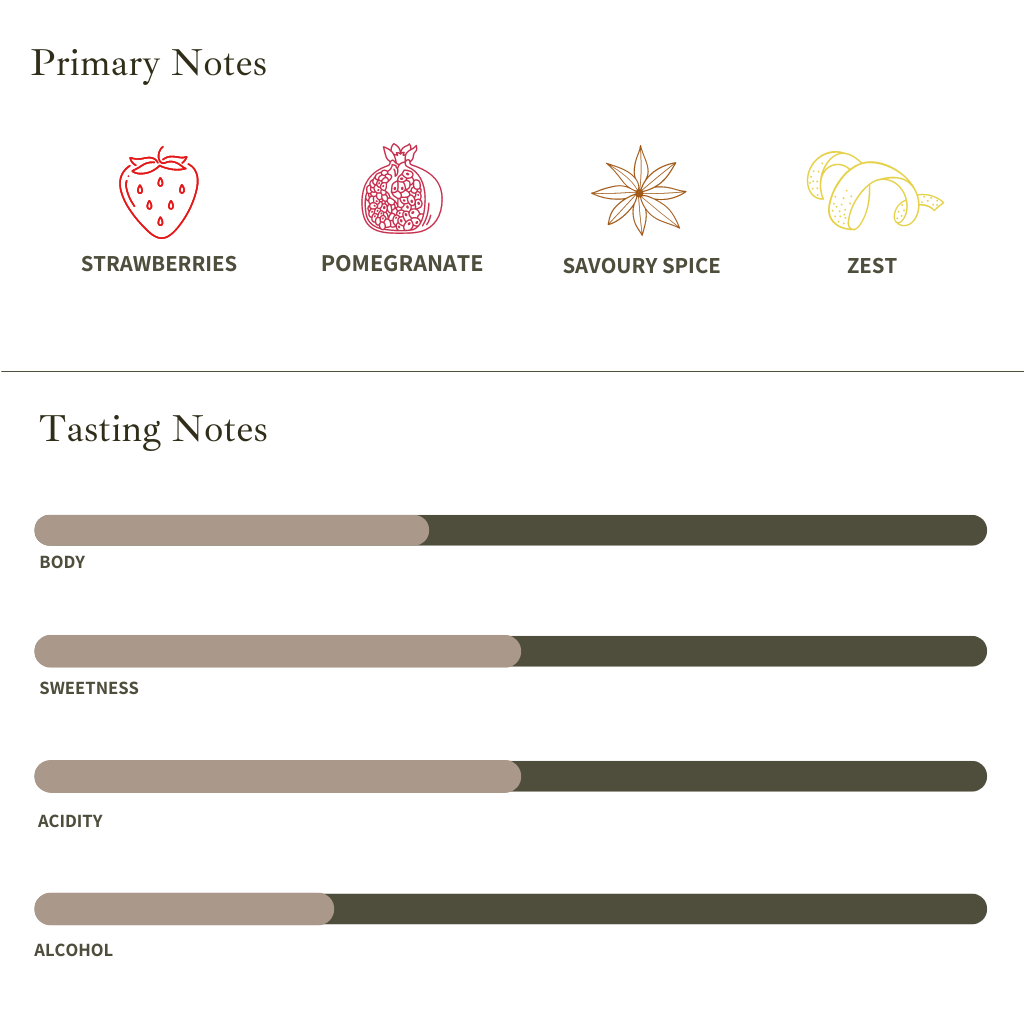 Primary Notes

STRAWBERRIES

POMEGRANATE

SAVOURY SPICE

ZEST

Tasting Notes

BODY

SWEETNESS

ACIDITY

ALCOHOL